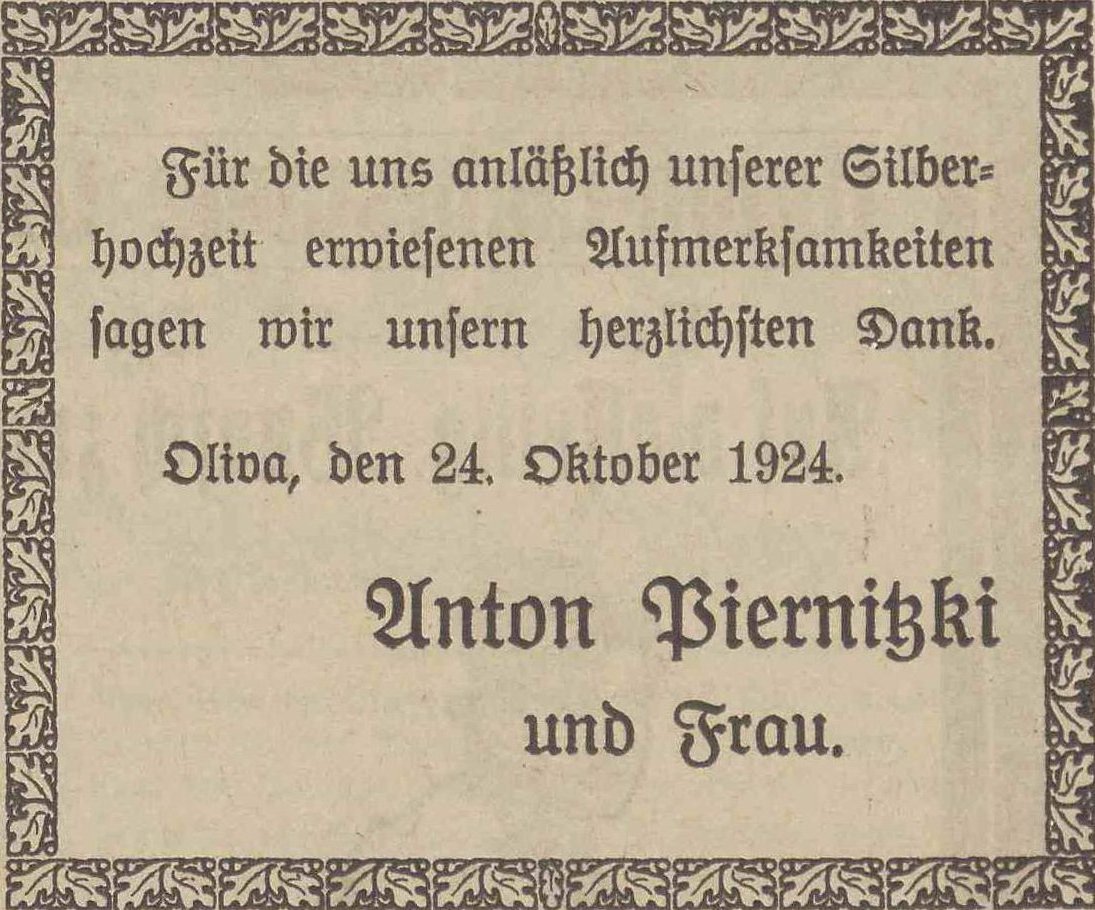 Für die uns anläßlich unserer Silberhochzeit erwiesenen Aufmerksamkeiten sagen wir unsern herzlichsten Dank.

Oliva, den 24. Oktober 1924.

Anton Piernitzki
und Frau.